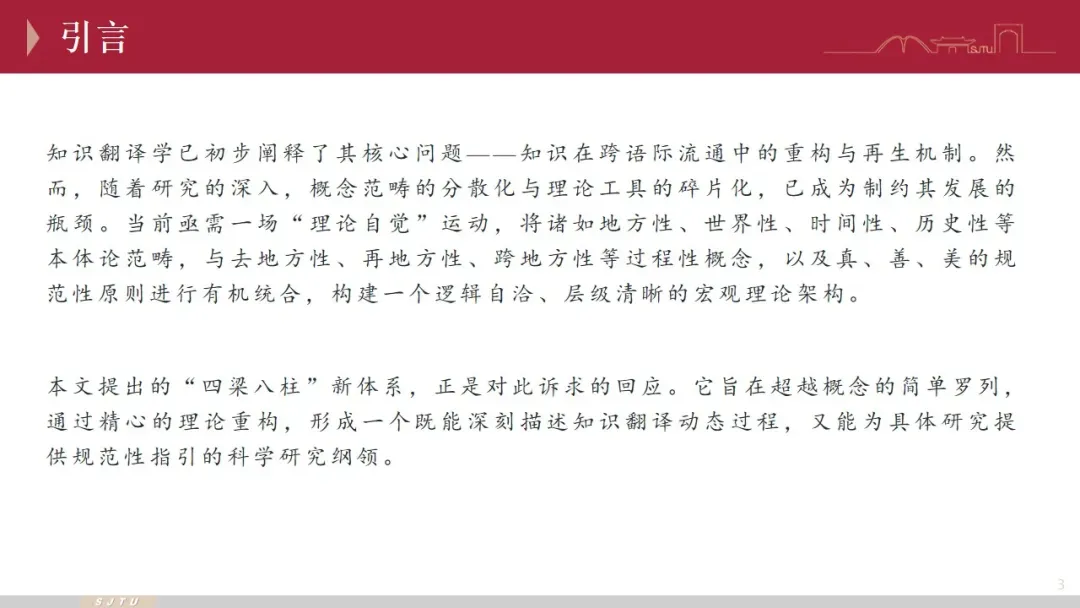 引言

SJTU

知识翻译学已初步阐释了其核心问题——知识在跨语际流通中的重构与再生机制。然而，随着研究的深入，概念范畴的分散化与理论工具的碎片化，已成为制约其发展的瓶颈。当前亟需一场“理论自觉”运动，将诸如地方性、世界性、时间性、历史性等本体论范畴，与去地方性、再地方性、跨地方性等过程性概念，以及真、善、美的规范性原则进行有机统合，构建一个逻辑自洽、层级清晰的宏观理论架构。

本文提出的“四梁八柱”新体系，正是对此诉求的回应。它旨在超越概念的简单罗列，通过精心的理论重构，形成一个既能深刻描述知识翻译动态过程，又能为具体研究提供规范性指引的科学研究纲领。

3

SJTU